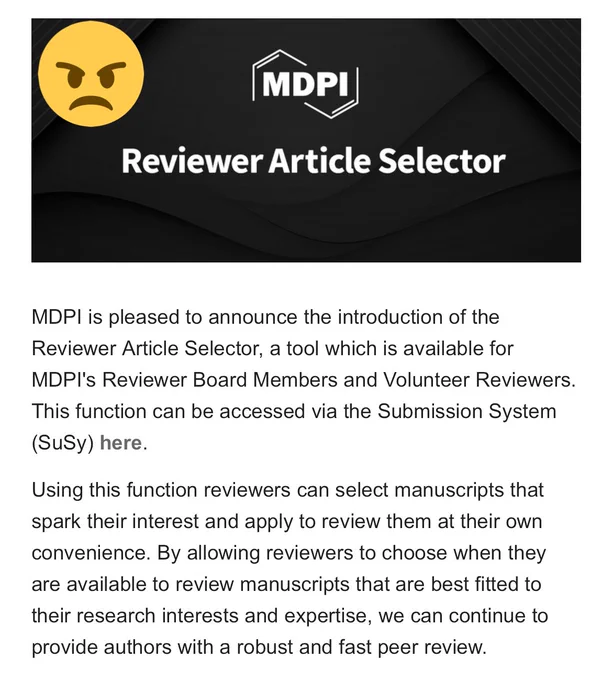 MDPI

Reviewer Article Selector

MDPI is pleased to announce the introduction of the Reviewer Article Selector, a tool which is available for MDPI's Reviewer Board Members and Volunteer Reviewers. This function can be accessed via the Submission System (SuSy) here.

Using this function reviewers can select manuscripts that spark their interest and apply to review them at their own convenience. By allowing reviewers to choose when they are available to review manuscripts that are best fitted to their research interests and expertise, we can continue to provide authors with a robust and fast peer review.